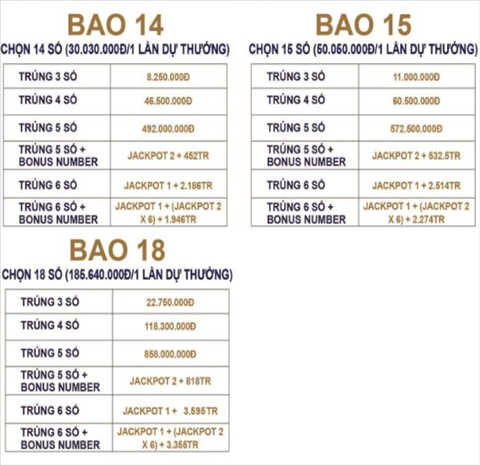 BAO 14

CHỌN 14 SỐ (30.030.000Đ/1 LẦN DỰ THƯỞNG)

| TRÚNG 3 SỐ | 8.250.000Đ |
|---|---|
| TRÚNG 4 SỐ | 46.500.000Đ |
| TRÚNG 5 SỐ | 492.000.000Đ |
| TRÚNG 5 SỐ + BONUS NUMBER | JACKPOT 2 + 452TR |
| TRÚNG 6 SỐ | JACKPOT 1 + 2.186TR |
| TRÚNG 6 SỐ + BONUS NUMBER | JACKPOT 1 + (JACKPOT 2 X 6) + 1.946TR |

BAO 15

CHỌN 15 SỐ (50.050.000Đ/1 LẦN DỰ THƯỞNG)

| TRÚNG 3 SỐ | 11.000.000Đ |
|---|---|
| TRÚNG 4 SỐ | 60.500.000Đ |
| TRÚNG 5 SỐ | 572.500.000Đ |
| TRÚNG 5 SỐ + BONUS NUMBER | JACKPOT 2 + 532.5TR |
| TRÚNG 6 SỐ | JACKPOT 1 + 2.514TR |
| TRÚNG 6 SỐ + BONUS NUMBER | JACKPOT 1 + (JACKPOT 2 X 6) + 2.274TR |

BAO 18

CHỌN 18 SỐ (185.640.000Đ/1 LẦN DỰ THƯỞNG)

| TRÚNG 3 SỐ | 22.750.000Đ |
|---|---|
| TRÚNG 4 SỐ | 118.300.000Đ |
| TRÚNG 5 SỐ | 858.000.000Đ |
| TRÚNG 5 SỐ + BONUS NUMBER | JACKPOT 2 + 818TR |
| TRÚNG 6 SỐ | JACKPOT 1 + 3.595TR |
| TRÚNG 6 SỐ + BONUS NUMBER | JACKPOT 1 + (JACKPOT 2 X 6) + 3.355TR |